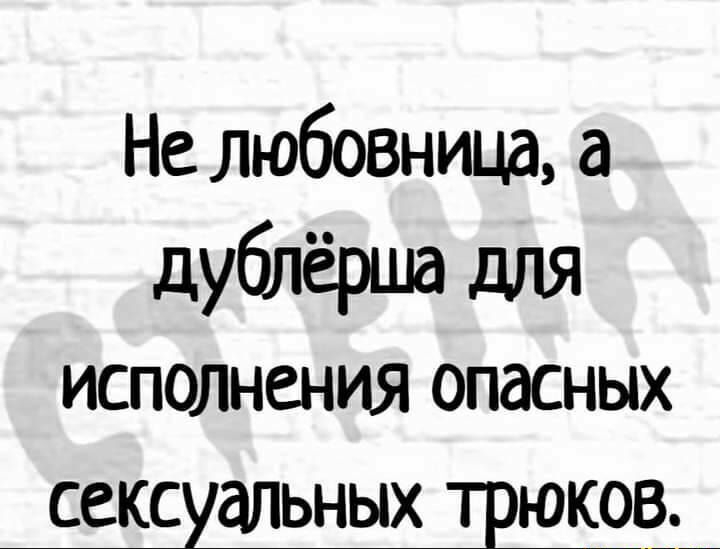 Не любовница, а дублёрша для исполнения опасных сексуальных трюков.

СТЕНА